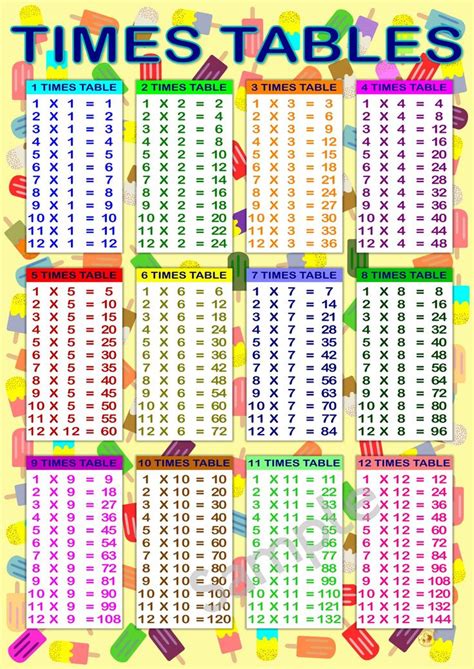 TIMES TABLES

1 TIMES TABLE
1 X 1 = 1
2 X 1 = 2
3 X 1 = 3
4 X 1 = 4
5 X 1 = 5
6 X 1 = 6
7 X 1 = 7
8 X 1 = 8
9 X 1 = 9
10 X 1 = 10
11 X 1 = 11
12 X 1 = 12

2 TIMES TABLE
1 X 2 = 2
2 X 2 = 4
3 X 2 = 6
4 X 2 = 8
5 X 2 = 10
6 X 2 = 12
7 X 2 = 14
8 X 2 = 16
9 X 2 = 18
10 X 2 = 20
11 X 2 = 22
12 X 2 = 24

3 TIMES TABLE
1 X 3 = 3
2 X 3 = 6
3 X 3 = 9
4 X 3 = 12
5 X 3 = 15
6 X 3 = 18
7 X 3 = 21
8 X 3 = 24
9 X 3 = 27
10 X 3 = 30
11 X 3 = 33
12 X 3 = 36

4 TIMES TABLE
1 X 4 = 4
2 X 4 = 8
3 X 4 = 12
4 X 4 = 16
5 X 4 = 20
6 X 4 = 24
7 X 4 = 28
8 X 4 = 32
9 X 4 = 36
10 X 4 = 40
11 X 4 = 44
12 X 4 = 48

5 TIMES TABLE
1 X 5 = 5
2 X 5 = 10
3 X 5 = 15
4 X 5 = 20
5 X 5 = 25
6 X 5 = 30
7 X 5 = 35
8 X 5 = 40
9 X 5 = 45
10 X 5 = 50
11 X 5 = 55
12 X 12 = 60

6 TIMES TABLE
1 X 6 = 6
2 X 6 = 12
3 X 6 = 18
4 X 6 = 24
5 X 6 = 30
6 X 6 = 36
7 X 6 = 42
8 X 6 = 48
9 X 6 = 54
10 X 6 = 60
11 X 6 = 66
12 X 6 = 72

7 TIMES TABLE
1 X 7 = 7
2 X 7 = 14
3 X 7 = 21
4 X 7 = 28
5 X 7 = 35
6 X 7 = 42
7 X 7 = 49
8 X 7 = 56
9 X 7 = 63
10 X 7 = 70
11 X 7 = 77
12 X 7 = 84

8 TIMES TABLE
1 X 8 = 8
2 X 8 = 16
3 X 8 = 24
4 X 8 = 32
5 X 8 = 40
6 X 8 = 48
7 X 8 = 56
8 X 8 = 64
9 X 8 = 72
10 X 8 = 80
11 X 8 = 88
12 X 8 = 96

9 TIMES TABLE
1 X 9 = 9
2 X 9 = 18
3 X 9 = 27
4 X 9 = 36
5 X 9 = 45
6 X 9 = 54
7 X 9 = 63
8 X 9 = 72
9 X 9 = 81
10 X 9 = 90
11 X 9 = 99
12 X 9 = 108

10 TIMES TABLE
1 X 10 = 10
2 X 10 = 20
3 X 10 = 30
4 X 10 = 40
5 X 10 = 50
6 X 10 = 60
7 X 10 = 70
8 X 10 = 80
9 X 10 = 90
10 X 10 = 100
11 X 10 = 110
12 X 10 = 120

11 TIMES TABLE
1 X 11 = 11
2 X 11 = 22
3 X 11 = 33
4 X 11 = 44
5 X 11 = 55
6 X 11 = 66
7 X 11 = 77
8 X 11 = 88
9 X 11 = 99
10 X 11 = 110
11 X 11 = 121
12 X 11 = 132

12 TIMES TABLE
1 X 12 = 12
2 X 12 = 24
3 X 12 = 36
4 X 12 = 48
5 X 12 = 60
6 X 12 = 72
7 X 12 = 84
8 X 12 = 96
9 X 12 = 108
10 X 12 = 120
11 X 12 = 132
12 X 12 = 144

sample